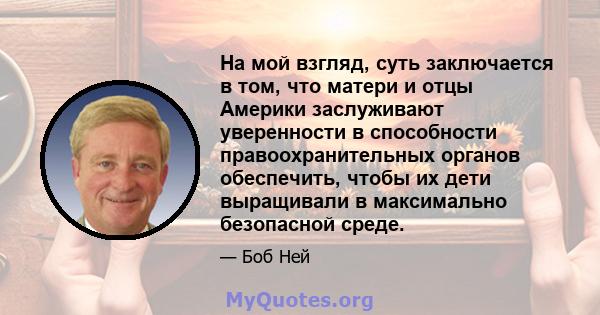 На мой взгляд, суть заключается в том, что матери и отцы Америки заслуживают уверенности в способности правоохранительных органов обеспечить, чтобы их дети выращивали в максимально безопасной среде.

— Боб Ней

MyQuotes.org